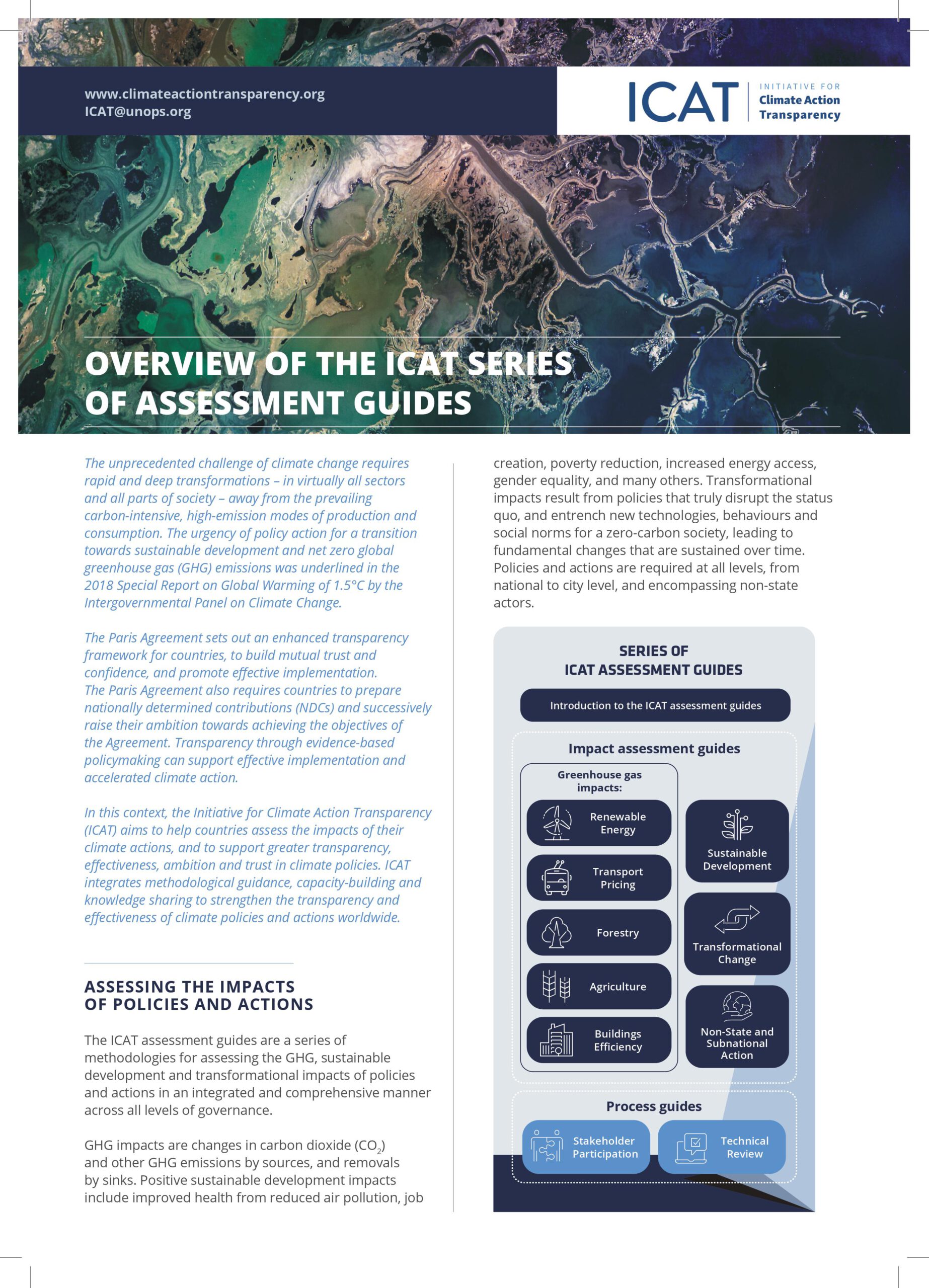 www.climateactiontransparency.org
ICAT@unops.org

ICAT INITIATIVE FOR Climate Action Transparency

OVERVIEW OF THE ICAT SERIES OF ASSESSMENT GUIDES

The unprecedented challenge of climate change requires rapid and deep transformations – in virtually all sectors and all parts of society – away from the prevailing carbon-intensive, high-emission modes of production and consumption. The urgency of policy action for a transition towards sustainable development and net zero global greenhouse gas (GHG) emissions was underlined in the 2018 Special Report on Global Warming of 1.5°C by the Intergovernmental Panel on Climate Change.

The Paris Agreement sets out an enhanced transparency framework for countries, to build mutual trust and confidence, and promote effective implementation. The Paris Agreement also requires countries to prepare nationally determined contributions (NDCs) and successively raise their ambition towards achieving the objectives of the Agreement. Transparency through evidence-based policymaking can support effective implementation and accelerated climate action.

In this context, the Initiative for Climate Action Transparency (ICAT) aims to help countries assess the impacts of their climate actions, and to support greater transparency, effectiveness, ambition and trust in climate policies. ICAT integrates methodological guidance, capacity-building and knowledge sharing to strengthen the transparency and effectiveness of climate policies and actions worldwide.

ASSESSING THE IMPACTS OF POLICIES AND ACTIONS

The ICAT assessment guides are a series of methodologies for assessing the GHG, sustainable development and transformational impacts of policies and actions in an integrated and comprehensive manner across all levels of governance.

GHG impacts are changes in carbon dioxide ($CO_2$) and other GHG emissions by sources, and removals by sinks. Positive sustainable development impacts include improved health from reduced air pollution, job creation, poverty reduction, increased energy access, gender equality, and many others. Transformational impacts result from policies that truly disrupt the status quo, and entrench new technologies, behaviours and social norms for a zero-carbon society, leading to fundamental changes that are sustained over time. Policies and actions are required at all levels, from national to city level, and encompassing non-state actors.

SERIES OF ICAT ASSESSMENT GUIDES

Introduction to the ICAT assessment guides

Impact assessment guides

Greenhouse gas impacts:

Renewable Energy

Transport Pricing

Forestry

Agriculture

Buildings Efficiency

Sustainable Development

Transformational Change

Non-State and Subnational Action

Process guides

Stakeholder Participation

Technical Review